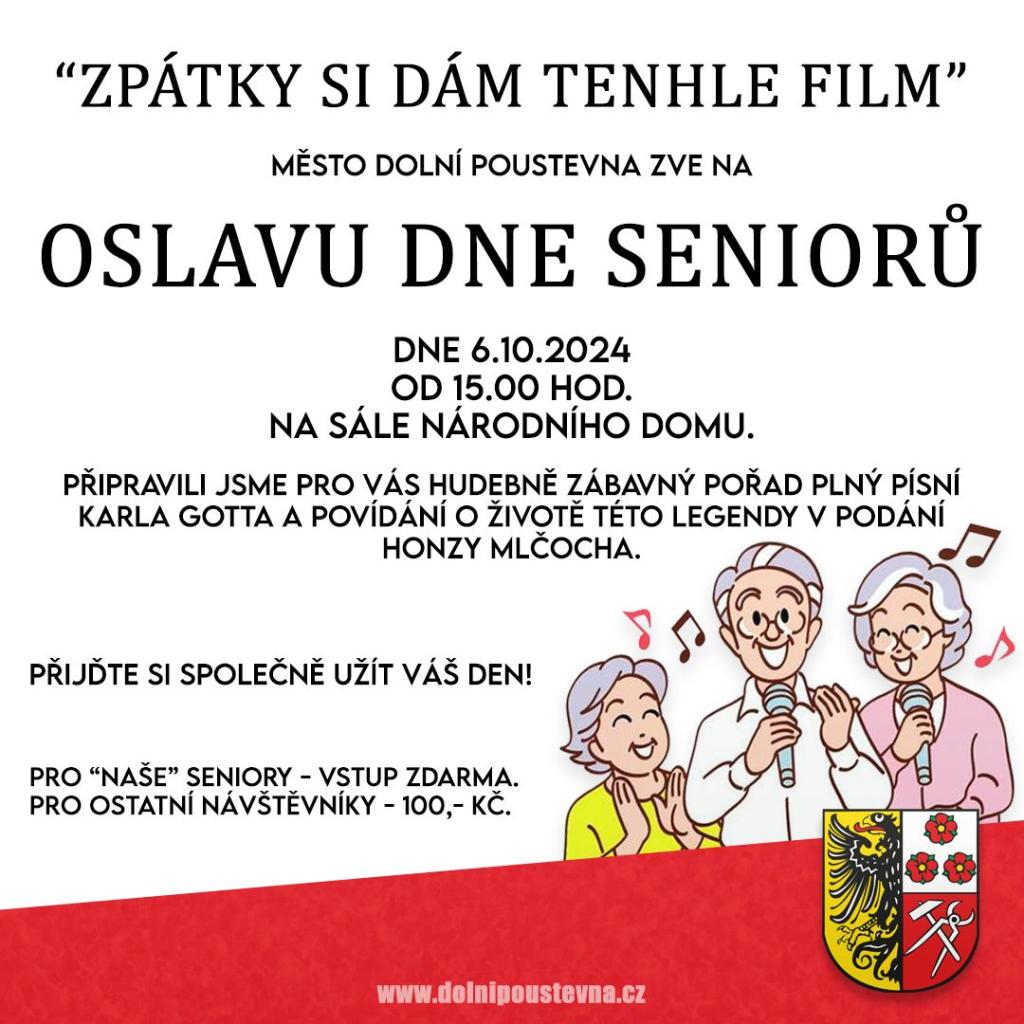 "ZPÁTKY SI DÁM TENHLE FILM"

MĚSTO DOLNÍ POUSTEVNA ZVE NA

OSLAVU DNE SENIORŮ

DNE 6.10.2024
OD 15.00 HOD.
NA SÁLE NÁRODNÍHO DOMU.

PŘIPRAVILI JSME PRO VÁS HUDEBNĚ ZÁBAVNÝ POŘAD PLNÝ PÍSNÍ KARLA GOTTA A POVÍDÁNÍ O ŽIVOTĚ TÉTO LEGENDY V PODÁNÍ HONZY MLČOCHA.

PŘIJĎTE SI SPOLEČNĚ UŽÍT VÁŠ DEN!

PRO "NAŠE" SENIORY - VSTUP ZDARMA.
PRO OSTATNÍ NÁVŠTĚVNÍKY - 100,- KČ.

www.dolnipoustevna.cz